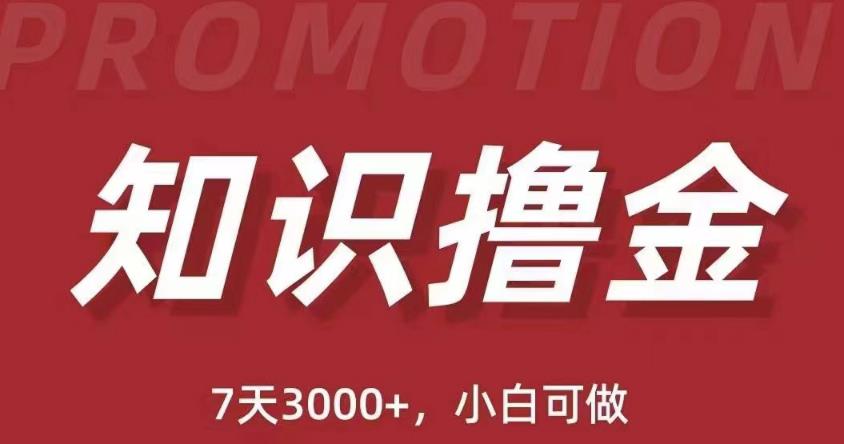 PROMOTION

知识撸金

7天3000+，小白可做